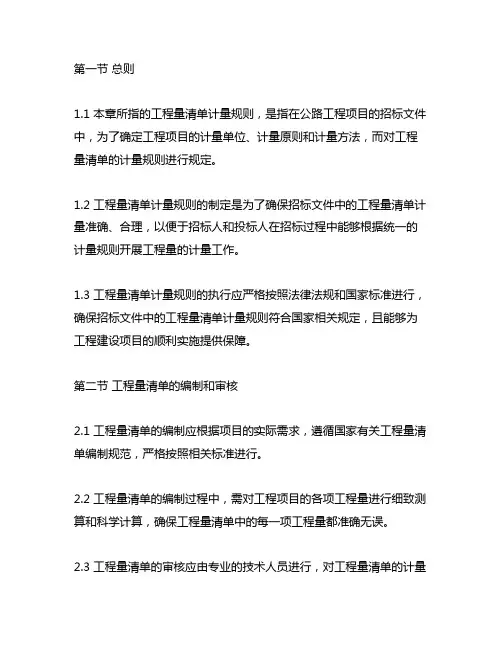 第一节 总则

1.1 本章所指的工程量清单计量规则，是指在公路工程项目的招标文件中，为了确定工程项目的计量单位、计量原则和计量方法，而对工程量清单的计量规则进行规定。

1.2 工程量清单计量规则的制定是为了确保招标文件中的工程量清单计量准确、合理，以便于招标人和投标人在招标过程中能够根据统一的计量规则开展工程量的计量工作。

1.3 工程量清单计量规则的执行应严格按照法律法规和国家标准进行，确保招标文件中的工程量清单计量规则符合国家相关规定，且能够为工程建设项目的顺利实施提供保障。

第二节 工程量清单的编制和审核

2.1 工程量清单的编制应根据项目的实际需求，遵循国家有关工程量清单编制规范，严格按照相关标准进行。

2.2 工程量清单的编制过程中，需对工程项目的各项工程量进行细致测算和科学计算，确保工程量清单中的每一项工程量都准确无误。

2.3 工程量清单的审核应由专业的技术人员进行，对工程量清单的计量